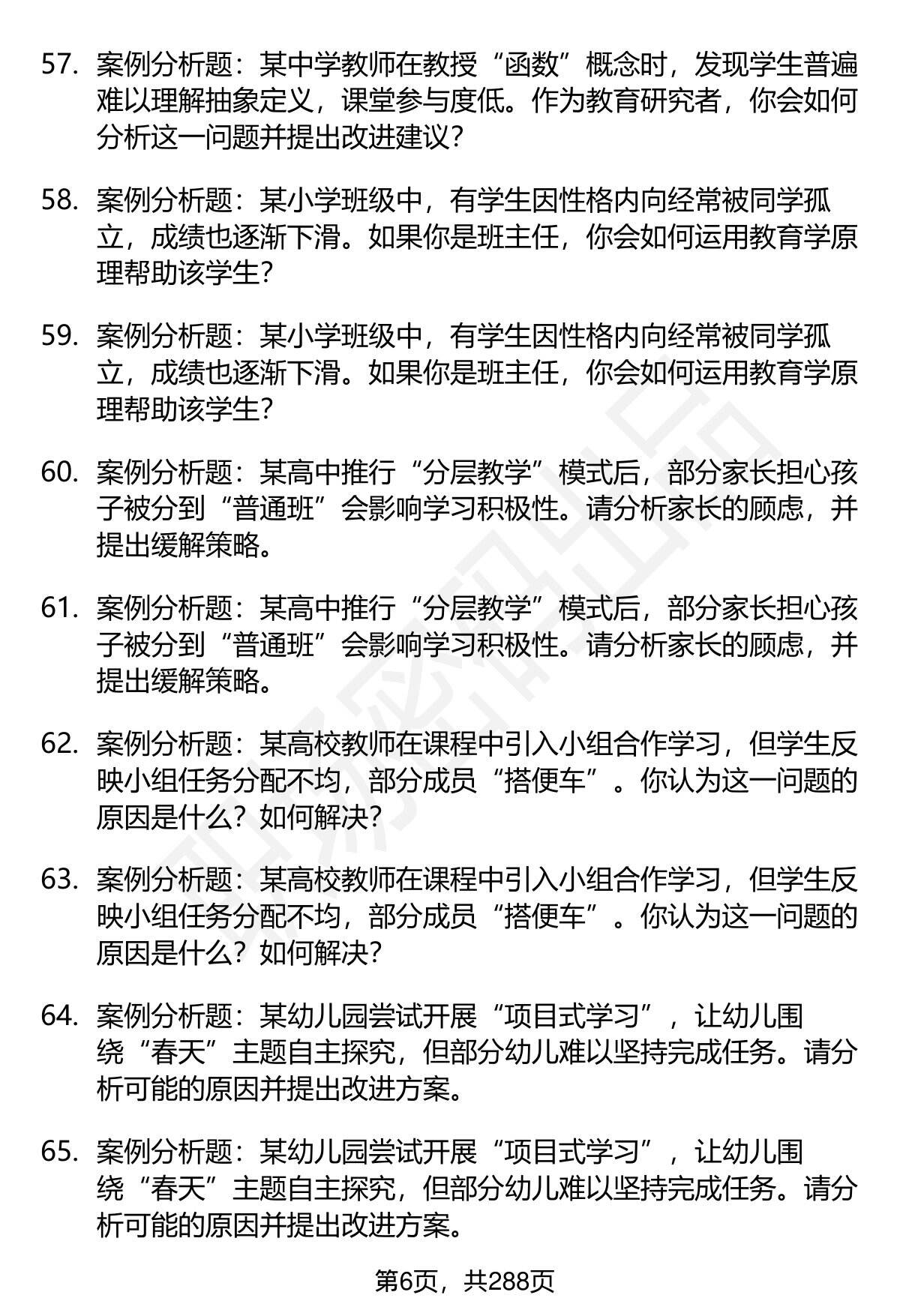 57. 案例分析题：某中学教师在教授“函数”概念时，发现学生普遍难以理解抽象定义，课堂参与度低。作为教育研究者，你会如何分析这一问题并提出改进建议？

58. 案例分析题：某小学班级中，有学生因性格内向经常被同学孤立，成绩也逐渐下滑。如果你是班主任，你会如何运用教育学原理帮助该学生？

59. 案例分析题：某小学班级中，有学生因性格内向经常被同学孤立，成绩也逐渐下滑。如果你是班主任，你会如何运用教育学原理帮助该学生？

60. 案例分析题：某高中推行“分层教学”模式后，部分家长担心孩子被分到“普通班”会影响学习积极性。请分析家长的顾虑，并提出缓解策略。

61. 案例分析题：某高中推行“分层教学”模式后，部分家长担心孩子被分到“普通班”会影响学习积极性。请分析家长的顾虑，并提出缓解策略。

62. 案例分析题：某高校教师在课程中引入小组合作学习，但学生反映小组任务分配不均，部分成员“搭便车”。你认为这一问题的原因是什么？如何解决？

63. 案例分析题：某高校教师在课程中引入小组合作学习，但学生反映小组任务分配不均，部分成员“搭便车”。你认为这一问题的原因是什么？如何解决？

64. 案例分析题：某幼儿园尝试开展“项目式学习”，让幼儿围绕“春天”主题自主探究，但部分幼儿难以坚持完成任务。请分析可能的原因并提出改进方案。

65. 案例分析题：某幼儿园尝试开展“项目式学习”，让幼儿围绕“春天”主题自主探究，但部分幼儿难以坚持完成任务。请分析可能的原因并提出改进方案。

第6页，共288页